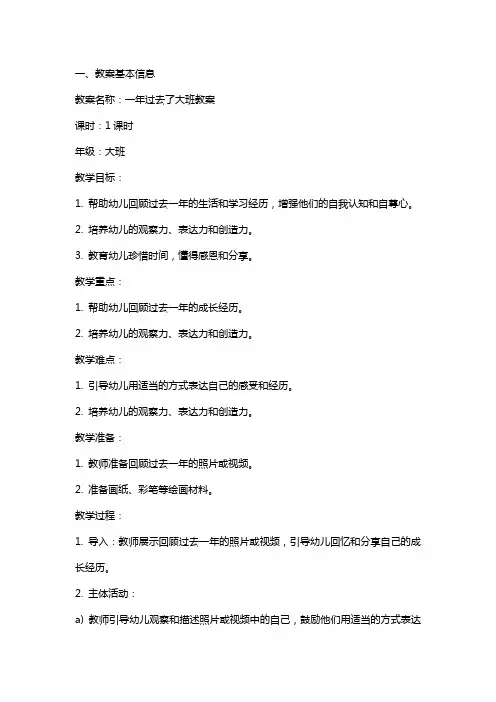 一、教案基本信息

教案名称：一年过去了大班教案

课时：1 课时

年级：大班

教学目标：

1. 帮助幼儿回顾过去一年的生活和学习经历，增强他们的自我认知和自尊心。

2. 培养幼儿的观察力、表达力和创造力。

3. 教育幼儿珍惜时间，懂得感恩和分享。

教学重点：

1. 帮助幼儿回顾过去一年的成长经历。

2. 培养幼儿的观察力、表达力和创造力。

教学难点：

1. 引导幼儿用适当的方式表达自己的感受和经历。

2. 培养幼儿的观察力、表达力和创造力。

教学准备：

1. 教师准备回顾过去一年的照片或视频。

2. 准备画纸、彩笔等绘画材料。

教学过程：

1. 导入：教师展示回顾过去一年的照片或视频，引导幼儿回忆和分享自己的成长经历。

2. 主体活动：

a) 教师引导幼儿观察和描述照片或视频中的自己，鼓励他们用适当的方式表达